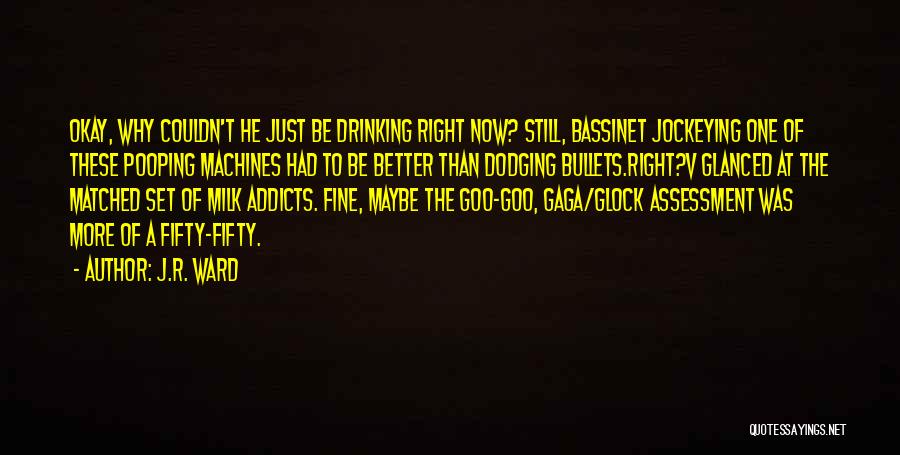 OKAY, WHY COULDN'T HE JUST BE DRINKING RIGHT NOW? STILL, BASSINET JOCKEYING ONE OF THESE POOPING MACHINES HAD TO BE BETTER THAN DODGING BULLETS.RIGHT?V GLANCED AT THE MATCHED SET OF MILK ADDICTS. FINE, MAYBE THE GOO-GOO, GAGA/GLOCK ASSESSMENT WAS MORE OF A FIFTY-FIFTY.

- AUTHOR: J.R. WARD

QUOTESSAYINGS.NET